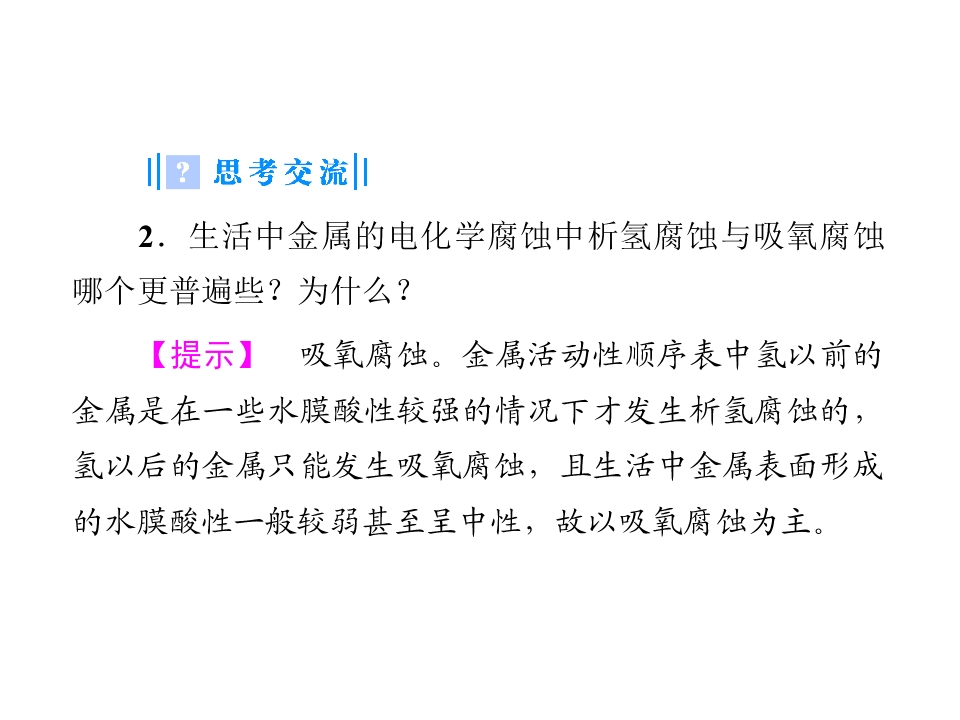 ? 思考交流

2．生活中金属的电化学腐蚀中析氢腐蚀与吸氧腐蚀哪个更普遍些？为什么？

【提示】 吸氧腐蚀。金属活动性顺序表中氢以前的金属是在一些水膜酸性较强的情况下才发生析氢腐蚀的，氢以后的金属只能发生吸氧腐蚀，且生活中金属表面形成的水膜酸性一般较弱甚至呈中性，故以吸氧腐蚀为主。